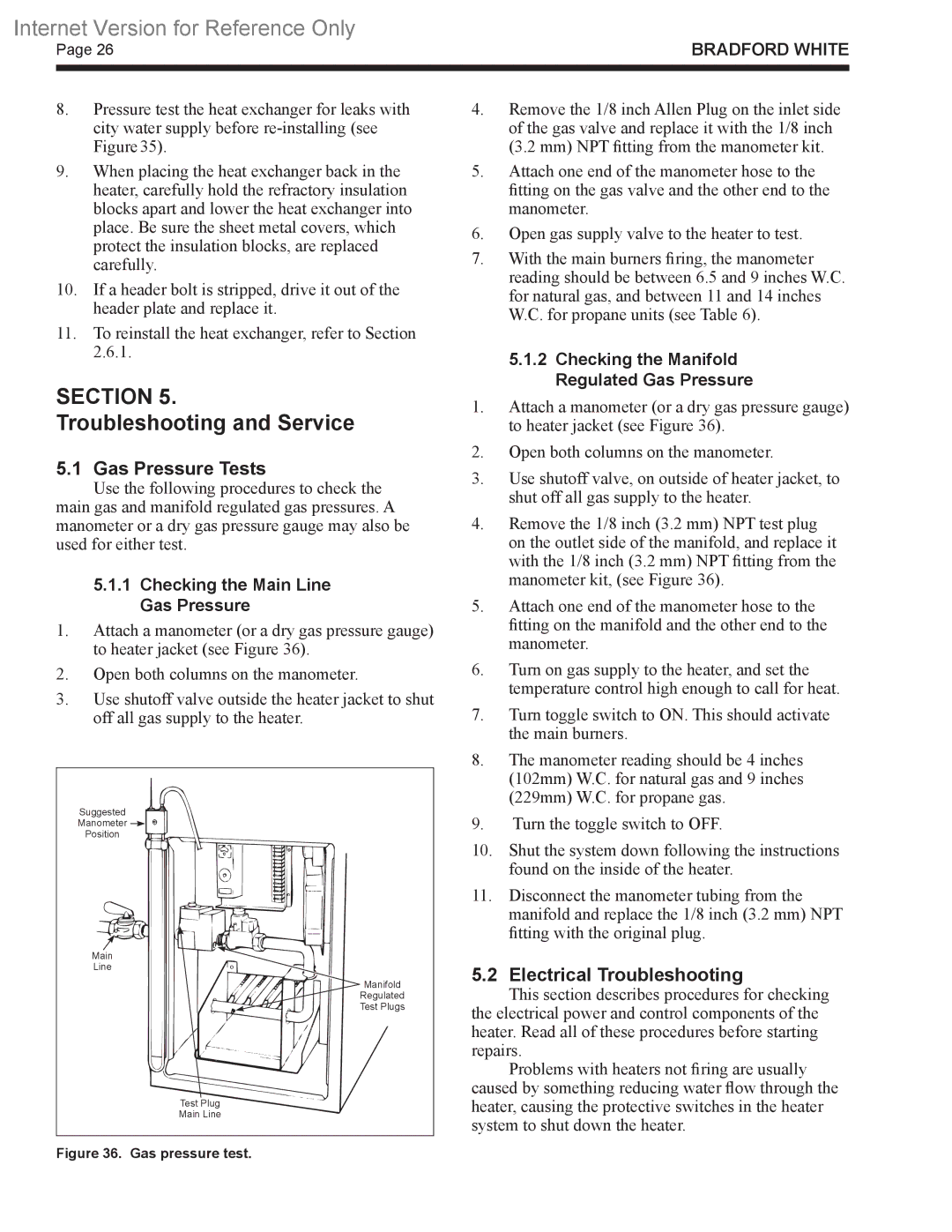 Internet Version for Reference Only

Page 26

BRADFORD WHITE

8. Pressure test the heat exchanger for leaks with city water supply before re-installing (see Figure 35).

9. When placing the heat exchanger back in the heater, carefully hold the refractory insulation blocks apart and lower the heat exchanger into place. Be sure the sheet metal covers, which protect the insulation blocks, are replaced carefully.

10. If a header bolt is stripped, drive it out of the header plate and replace it.

11. To reinstall the heat exchanger, refer to Section 2.6.1.

SECTION 5.
Troubleshooting and Service

5.1 Gas Pressure Tests

Use the following procedures to check the main gas and manifold regulated gas pressures. A manometer or a dry gas pressure gauge may also be used for either test.

5.1.1 Checking the Main Line Gas Pressure

1. Attach a manometer (or a dry gas pressure gauge) to heater jacket (see Figure 36).

2. Open both columns on the manometer.

3. Use shutoff valve outside the heater jacket to shut off all gas supply to the heater.

Suggested Manometer Position

Main Line

Manifold Regulated Test Plugs

Test Plug Main Line

Figure 36. Gas pressure test.

4. Remove the 1/8 inch Allen Plug on the inlet side of the gas valve and replace it with the 1/8 inch (3.2 mm) NPT fitting from the manometer kit.

5. Attach one end of the manometer hose to the fitting on the gas valve and the other end to the manometer.

6. Open gas supply valve to the heater to test.

7. With the main burners firing, the manometer reading should be between 6.5 and 9 inches W.C. for natural gas, and between 11 and 14 inches W.C. for propane units (see Table 6).

5.1.2 Checking the Manifold Regulated Gas Pressure

1. Attach a manometer (or a dry gas pressure gauge) to heater jacket (see Figure 36).

2. Open both columns on the manometer.

3. Use shutoff valve, on outside of heater jacket, to shut off all gas supply to the heater.

4. Remove the 1/8 inch (3.2 mm) NPT test plug on the outlet side of the manifold, and replace it with the 1/8 inch (3.2 mm) NPT fitting from the manometer kit, (see Figure 36).

5. Attach one end of the manometer hose to the fitting on the manifold and the other end to the manometer.

6. Turn on gas supply to the heater, and set the temperature control high enough to call for heat.

7. Turn toggle switch to ON. This should activate the main burners.

8. The manometer reading should be 4 inches (102mm) W.C. for natural gas and 9 inches (229mm) W.C. for propane gas.

9. Turn the toggle switch to OFF.

10. Shut the system down following the instructions found on the inside of the heater.

11. Disconnect the manometer tubing from the manifold and replace the 1/8 inch (3.2 mm) NPT fitting with the original plug.

5.2 Electrical Troubleshooting

This section describes procedures for checking the electrical power and control components of the heater. Read all of these procedures before starting repairs.

Problems with heaters not firing are usually caused by something reducing water flow through the heater, causing the protective switches in the heater system to shut down the heater.